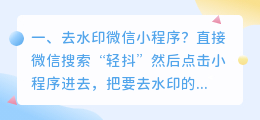 一、去水印微信小程序？直接微信搜索“轻抖”然后点击小程序进去，把要去水印的...